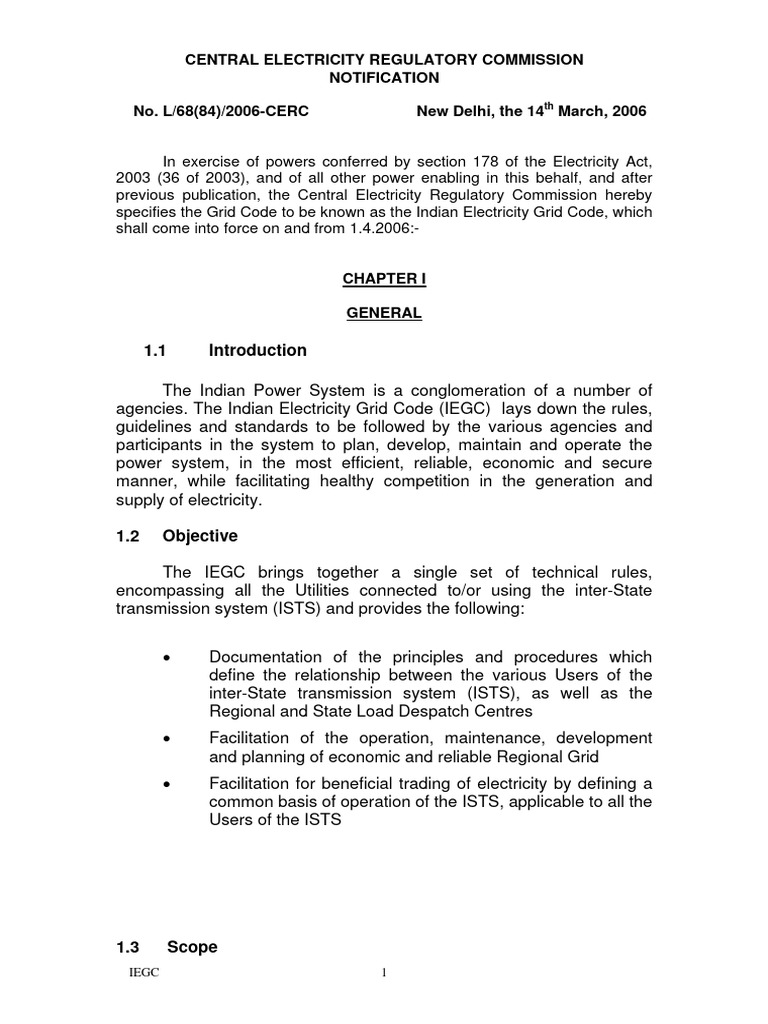 CENTRAL ELECTRICITY REGULATORY COMMISSION
NOTIFICATION

No. L/68(84)/2006-CERC New Delhi, the 14$^{th}$ March, 2006

In exercise of powers conferred by section 178 of the Electricity Act, 2003 (36 of 2003), and of all other power enabling in this behalf, and after previous publication, the Central Electricity Regulatory Commission hereby specifies the Grid Code to be known as the Indian Electricity Grid Code, which shall come into force on and from 1.4.2006:-

CHAPTER I

GENERAL

1.1 Introduction

The Indian Power System is a conglomeration of a number of agencies. The Indian Electricity Grid Code (IEGC) lays down the rules, guidelines and standards to be followed by the various agencies and participants in the system to plan, develop, maintain and operate the power system, in the most efficient, reliable, economic and secure manner, while facilitating healthy competition in the generation and supply of electricity.

1.2 Objective

The IEGC brings together a single set of technical rules, encompassing all the Utilities connected to/or using the inter-State transmission system (ISTS) and provides the following:

• Documentation of the principles and procedures which define the relationship between the various Users of the inter-State transmission system (ISTS), as well as the Regional and State Load Despatch Centres

• Facilitation of the operation, maintenance, development and planning of economic and reliable Regional Grid

• Facilitation for beneficial trading of electricity by defining a common basis of operation of the ISTS, applicable to all the Users of the ISTS

1.3 Scope

IEGC 1